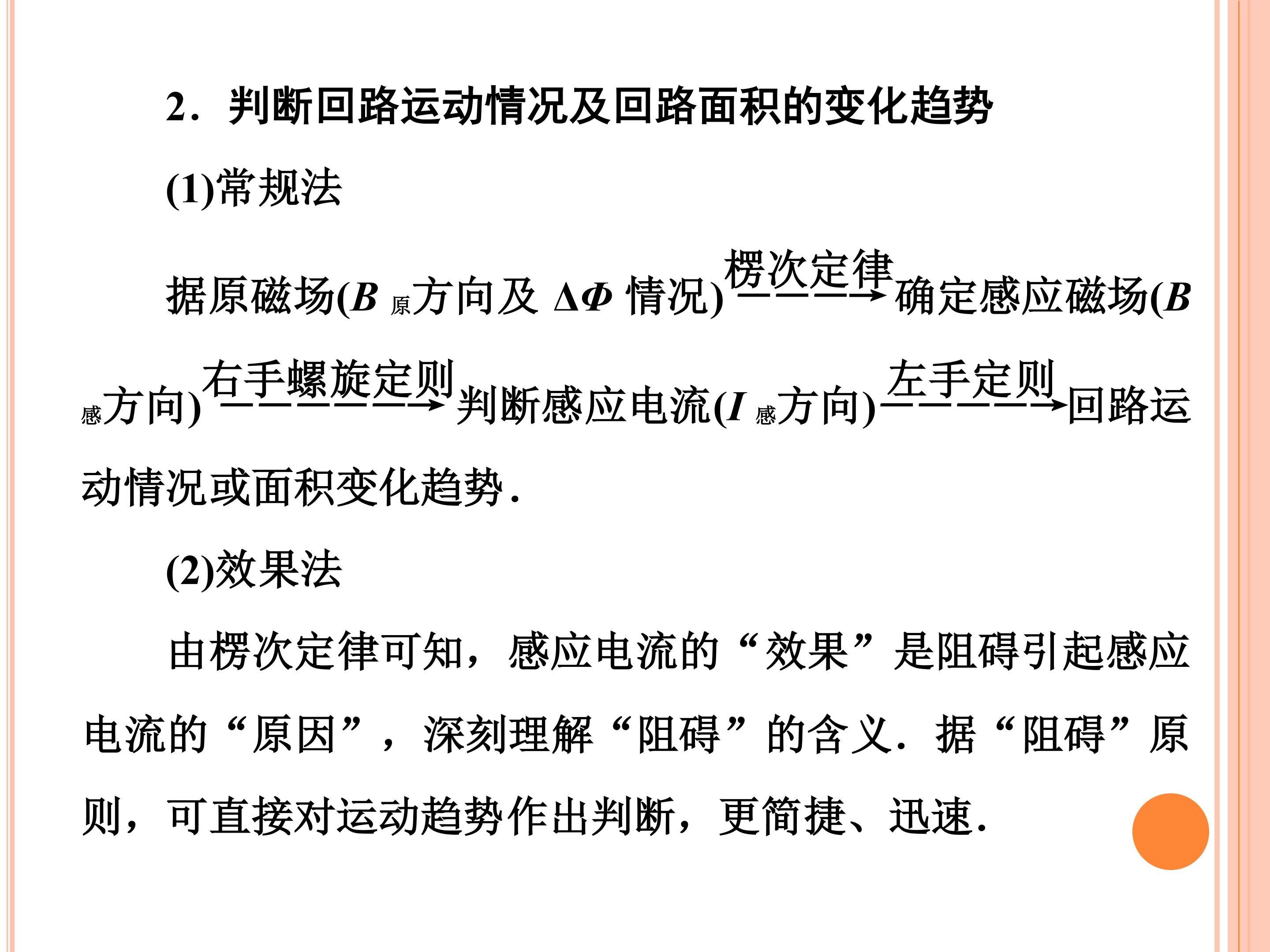 2．判断回路运动情况及回路面积的变化趋势

(1)常规法

据原磁场($B_{原}$方向及 $\Delta\Phi$ 情况)$\xrightarrow{楞次定律}$确定感应磁场($B_{感}$方向)$\xrightarrow{右手螺旋定则}$判断感应电流($I_{感}$方向)$\xrightarrow{左手定则}$回路运动情况或面积变化趋势．

(2)效果法

由楞次定律可知，感应电流的“效果”是阻碍引起感应电流的“原因”，深刻理解“阻碍”的含义．据“阻碍”原则，可直接对运动趋势作出判断，更简捷、迅速．